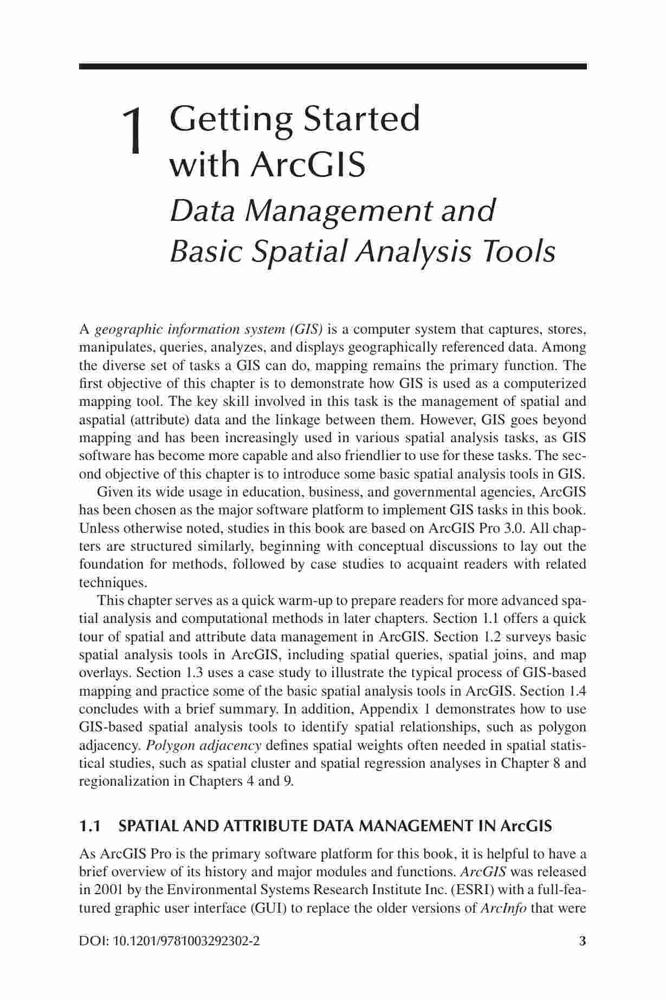 1 Getting Started with ArcGIS
Data Management and Basic Spatial Analysis Tools

A geographic information system (GIS) is a computer system that captures, stores, manipulates, queries, analyzes, and displays geographically referenced data. Among the diverse set of tasks a GIS can do, mapping remains the primary function. The first objective of this chapter is to demonstrate how GIS is used as a computerized mapping tool. The key skill involved in this task is the management of spatial and aspatial (attribute) data and the linkage between them. However, GIS goes beyond mapping and has been increasingly used in various spatial analysis tasks, as GIS software has become more capable and also friendlier to use for these tasks. The second objective of this chapter is to introduce some basic spatial analysis tools in GIS.

Given its wide usage in education, business, and governmental agencies, ArcGIS has been chosen as the major software platform to implement GIS tasks in this book. Unless otherwise noted, studies in this book are based on ArcGIS Pro 3.0. All chapters are structured similarly, beginning with conceptual discussions to lay out the foundation for methods, followed by case studies to acquaint readers with related techniques.

This chapter serves as a quick warm-up to prepare readers for more advanced spatial analysis and computational methods in later chapters. Section 1.1 offers a quick tour of spatial and attribute data management in ArcGIS. Section 1.2 surveys basic spatial analysis tools in ArcGIS, including spatial queries, spatial joins, and map overlays. Section 1.3 uses a case study to illustrate the typical process of GIS-based mapping and practice some of the basic spatial analysis tools in ArcGIS. Section 1.4 concludes with a brief summary. In addition, Appendix 1 demonstrates how to use GIS-based spatial analysis tools to identify spatial relationships, such as polygon adjacency. Polygon adjacency defines spatial weights often needed in spatial statistical studies, such as spatial cluster and spatial regression analyses in Chapter 8 and regionalization in Chapters 4 and 9.

1.1 SPATIAL AND ATTRIBUTE DATA MANAGEMENT IN ArcGIS

As ArcGIS Pro is the primary software platform for this book, it is helpful to have a brief overview of its history and major modules and functions. ArcGIS was released in 2001 by the Environmental Systems Research Institute Inc. (ESRI) with a full-featured graphic user interface (GUI) to replace the older versions of ArcInfo that were

DOI: 10.1201/9781003292302-2 3